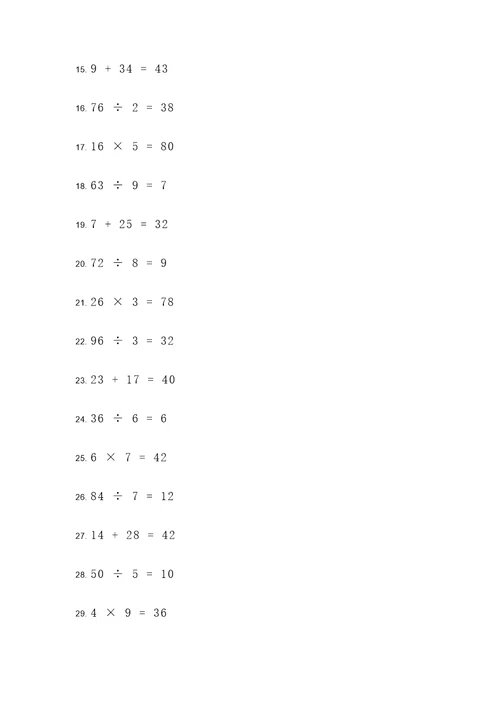 15. $9 + 34 = 43$

16. $76 \div 2 = 38$

17. $16 \times 5 = 80$

18. $63 \div 9 = 7$

19. $7 + 25 = 32$

20. $72 \div 8 = 9$

21. $26 \times 3 = 78$

22. $96 \div 3 = 32$

23. $23 + 17 = 40$

24. $36 \div 6 = 6$

25. $6 \times 7 = 42$

26. $84 \div 7 = 12$

27. $14 + 28 = 42$

28. $50 \div 5 = 10$

29. $4 \times 9 = 36$